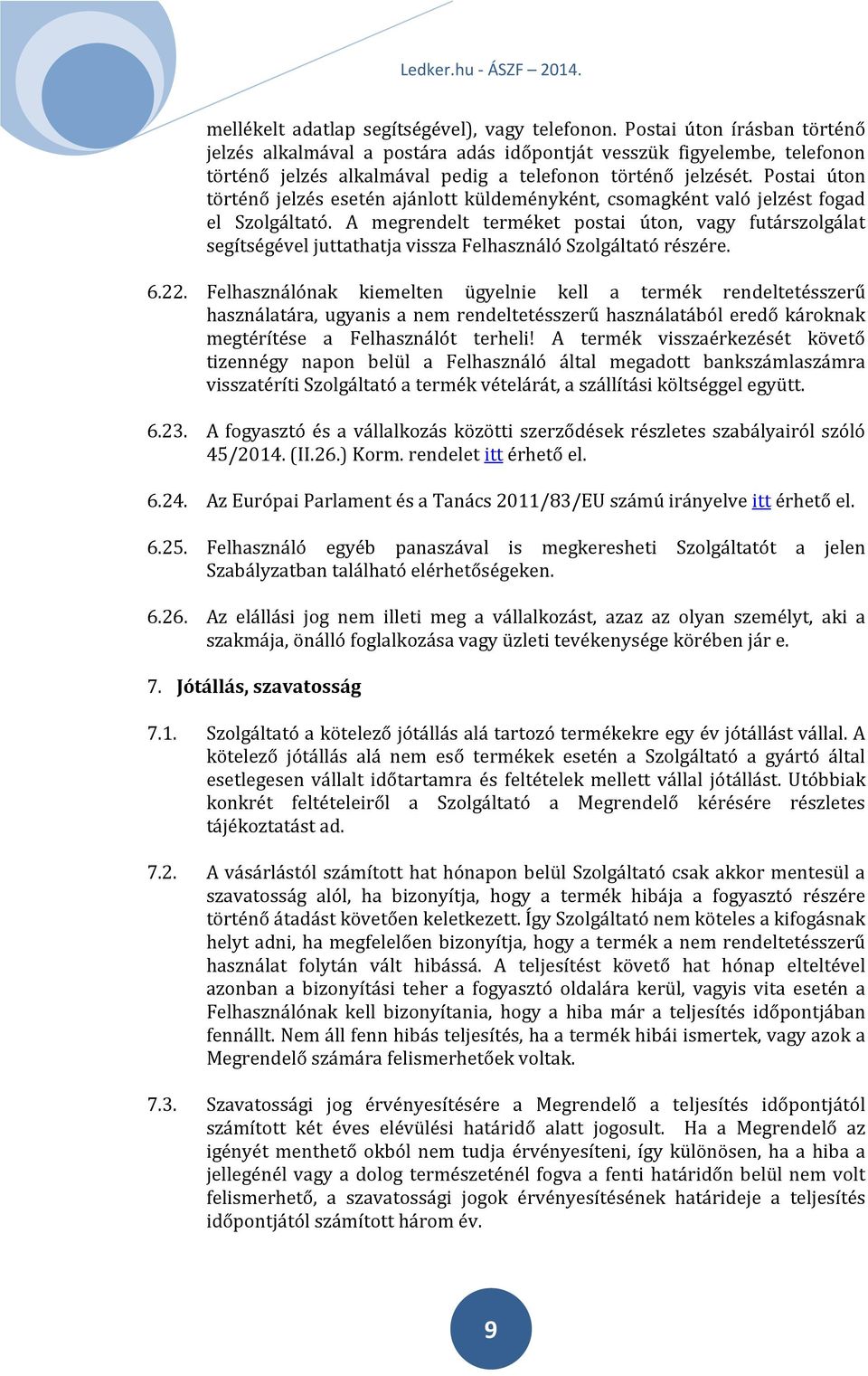 Ledker.hu - ÁSZF – 2014.

mellékelt adatlap segítségével), vagy telefonon. Postai úton írásban történő jelzés alkalmával a postára adás időpontját vesszük figyelembe, telefonon történő jelzés alkalmával pedig a telefonon történő jelzését. Postai úton történő jelzés esetén ajánlott küldeményként, csomagként való jelzést fogad el Szolgáltató. A megrendelt terméket postai úton, vagy futárszolgálat segítségével juttathatja vissza Felhasználó Szolgáltató részére.

6.22. Felhasználónak kiemelten ügyelnie kell a termék rendeltetésszerű használatára, ugyanis a nem rendeltetésszerű használatából eredő károknak megtérítése a Felhasználót terheli! A termék visszaérkezését követő tizennégy napon belül a Felhasználó által megadott bankszámlaszámra visszatéríti Szolgáltató a termék vételárát, a szállítási költséggel együtt.

6.23. A fogyasztó és a vállalkozás közötti szerződések részletes szabályairól szóló 45/2014. (II.26.) Korm. rendelet itt érhető el.

6.24. Az Európai Parlament és a Tanács 2011/83/EU számú irányelve itt érhető el.

6.25. Felhasználó egyéb panaszával is megkeresheti Szolgáltatót a jelen Szabályzatban található elérhetőségeken.

6.26. Az elállási jog nem illeti meg a vállalkozást, azaz az olyan személyt, aki a szakmája, önálló foglalkozása vagy üzleti tevékenysége körében jár e.

7. Jótállás, szavatosság

7.1. Szolgáltató a kötelező jótállás alá tartozó termékekre egy év jótállást vállal. A kötelező jótállás alá nem eső termékek esetén a Szolgáltató a gyártó által esetlegesen vállalt időtartamra és feltételek mellett vállal jótállást. Utóbbiak konkrét feltételeiről a Szolgáltató a Megrendelő kérésére részletes tájékoztatást ad.

7.2. A vásárlástól számított hat hónapon belül Szolgáltató csak akkor mentesül a szavatosság alól, ha bizonyítja, hogy a termék hibája a fogyasztó részére történő átadást követően keletkezett. Így Szolgáltató nem köteles a kifogásnak helyt adni, ha megfelelően bizonyítja, hogy a termék a nem rendeltetésszerű használat folytán vált hibássá. A teljesítést követő hat hónap elteltével azonban a bizonyítási teher a fogyasztó oldalára kerül, vagyis vita esetén a Felhasználónak kell bizonyítania, hogy a hiba már a teljesítés időpontjában fennállt. Nem áll fenn hibás teljesítés, ha a termék hibái ismertek, vagy azok a Megrendelő számára felismerhetőek voltak.

7.3. Szavatossági jog érvényesítésére a Megrendelő a teljesítés időpontjától számított két éves elévülési határidő alatt jogosult. Ha a Megrendelő az igényét menthető okból nem tudja érvényesíteni, így különösen, ha a hiba a jellegénél vagy a dolog természeténél fogva a fenti határidőn belül nem volt felismerhető, a szavatossági jogok érvényesítésének határideje a teljesítés időpontjától számított három év.

9